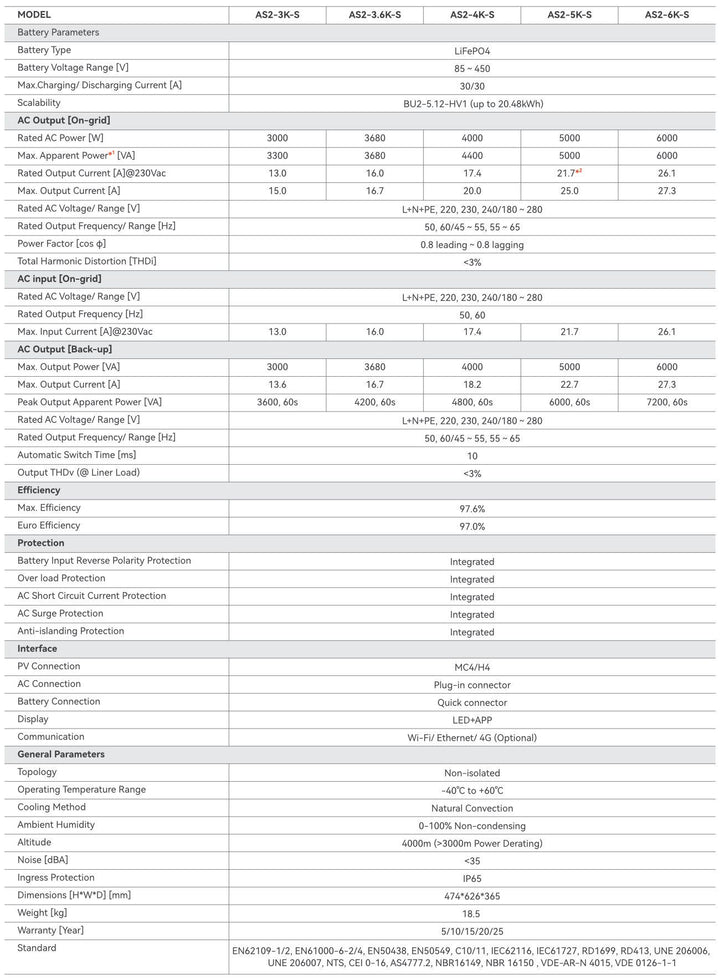 | MODEL | AS2-3K-S | AS2-3.6K-S | AS2-4K-S | AS2-5K-S | AS2-6K-S |
|---|---|---|---|---|---|
| Battery Parameters | | | | | |
| Battery Type | LiFePO4 | | | | |
| Battery Voltage Range [V] | 85 ~ 450 | | | | |
| Max.Charging/ Discharging Current [A] | 30/30 | | | | |
| Scalability | BU2-5.12-HV1 (up to 20.48kWh) | | | | |
| AC Output [On-grid] | | | | | |
| Rated AC Power [W] | 3000 | 3680 | 4000 | 5000 | 6000 |
| Max. Apparent Power$^{*1}$ [VA] | 3300 | 3680 | 4400 | 5000 | 6000 |
| Rated Output Current [A]@230Vac | 13.0 | 16.0 | 17.4 | 21.7$^{*2}$ | 26.1 |
| Max. Output Current [A] | 15.0 | 16.7 | 20.0 | 25.0 | 27.3 |
| Rated AC Voltage/ Range [V] | L+N+PE, 220, 230, 240/180 ~ 280 | | | | |
| Rated Output Frequency/ Range [Hz] | 50, 60/45 ~ 55, 55 ~ 65 | | | | |
| Power Factor [cos φ] | 0.8 leading ~ 0.8 lagging | | | | |
| Total Harmonic Distortion [THDi] | <3% | | | | |
| AC input [On-grid] | | | | | |
| Rated AC Voltage/ Range [V] | L+N+PE, 220, 230, 240/180 ~ 280 | | | | |
| Rated Output Frequency [Hz] | 50, 60 | | | | |
| Max. Input Current [A]@230Vac | 13.0 | 16.0 | 17.4 | 21.7 | 26.1 |
| AC Output [Back-up] | | | | | |
| Max. Output Power [VA] | 3000 | 3680 | 4000 | 5000 | 6000 |
| Max. Output Current [A] | 13.6 | 16.7 | 18.2 | 22.7 | 27.3 |
| Peak Output Apparent Power [VA] | 3600, 60s | 4200, 60s | 4800, 60s | 6000, 60s | 7200, 60s |
| Rated AC Voltage/ Range [V] | L+N+PE, 220, 230, 240/180 ~ 280 | | | | |
| Rated Output Frequency/ Range [Hz] | 50, 60/45 ~ 55, 55 ~ 65 | | | | |
| Automatic Switch Time [ms] | 10 | | | | |
| Output THDv (@ Liner Load) | <3% | | | | |
| Efficiency | | | | | |
| Max. Efficiency | 97.6% | | | | |
| Euro Efficiency | 97.0% | | | | |
| Protection | | | | | |
| Battery Input Reverse Polarity Protection | Integrated | | | | |
| Over load Protection | Integrated | | | | |
| AC Short Circuit Current Protection | Integrated | | | | |
| AC Surge Protection | Integrated | | | | |
| Anti-islanding Protection | Integrated | | | | |
| Interface | | | | | |
| PV Connection | MC4/H4 | | | | |
| AC Connection | Plug-in connector | | | | |
| Battery Connection | Quick connector | | | | |
| Display | LED+APP | | | | |
| Communication | Wi-Fi/ Ethernet/ 4G (Optional) | | | | |
| General Parameters | | | | | |
| Topology | Non-isolated | | | | |
| Operating Temperature Range | -40℃ to +60℃ | | | | |
| Cooling Method | Natural Convection | | | | |
| Ambient Humidity | 0-100% Non-condensing | | | | |
| Altitude | 4000m (>3000m Power Derating) | | | | |
| Noise [dBA] | <35 | | | | |
| Ingress Protection | IP65 | | | | |
| Dimensions [H*W*D] [mm] | 474*626*365 | | | | |
| Weight [kg] | 18.5 | | | | |
| Warranty [Year] | 5/10/15/20/25 | | | | |
| Standard | EN62109-1/2, EN61000-6-2/4, EN50438, EN50549, C10/11, IEC62116, IEC61727, RD1699, RD413, UNE 206006, UNE 206007, NTS, CEI 0-16, AS4777.2, NBR16149, NBR 16150 , VDE-AR-N 4015, VDE 0126-1-1 | | | | |